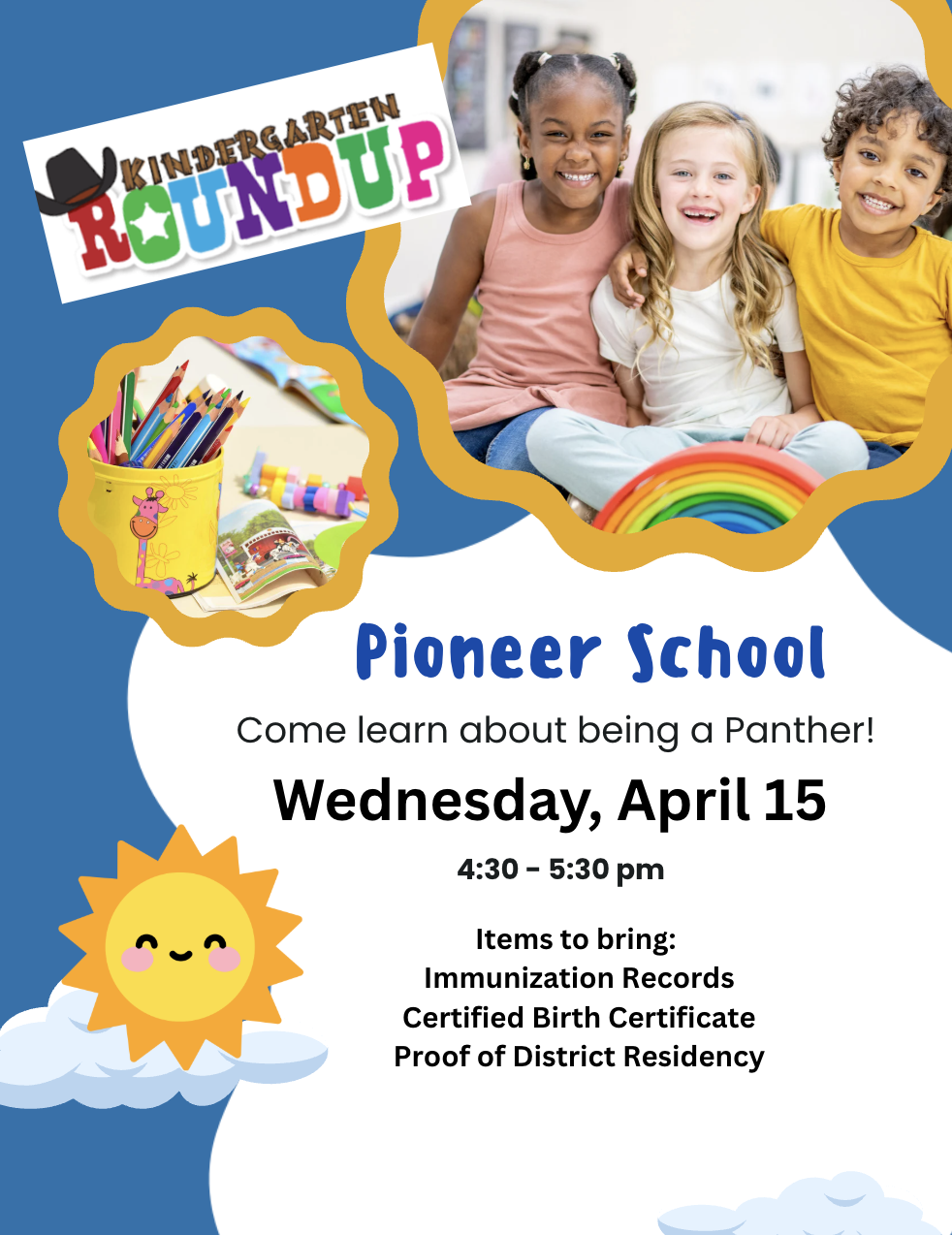 KINDERGARTEN
ROUNDUP

Pioneer School

Come learn about being a Panther!

Wednesday, April 15

4:30 - 5:30 pm

Items to bring:
Immunization Records
Certified Birth Certificate
Proof of District Residency